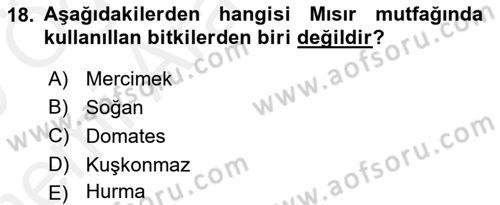 18. Aşağıdakilerden hangisi Mısır mutfağında kullanıllan bitkilerden biri değildir?

A) Mercimek
B) Soğan
C) Domates
D) Kuşkonmaz
E) Hurma

www.aofsoru.com